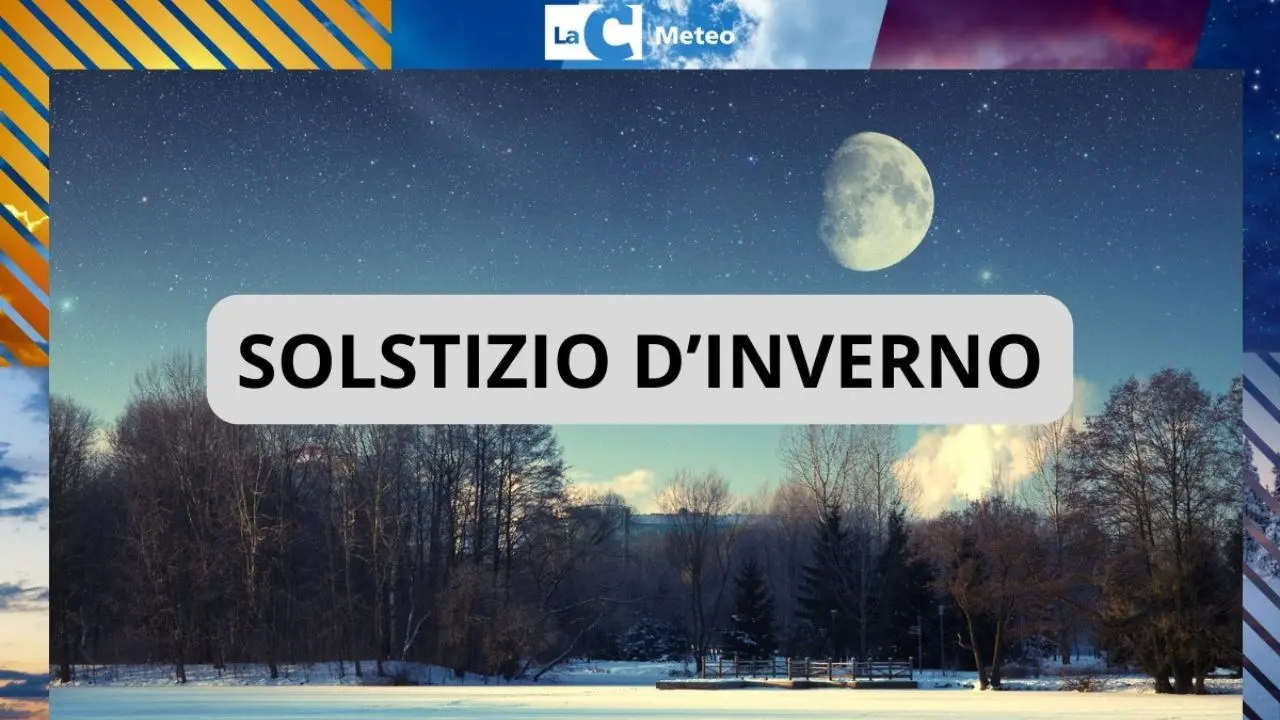 LaC Meteo

SOLSTIZIO D’INVERNO